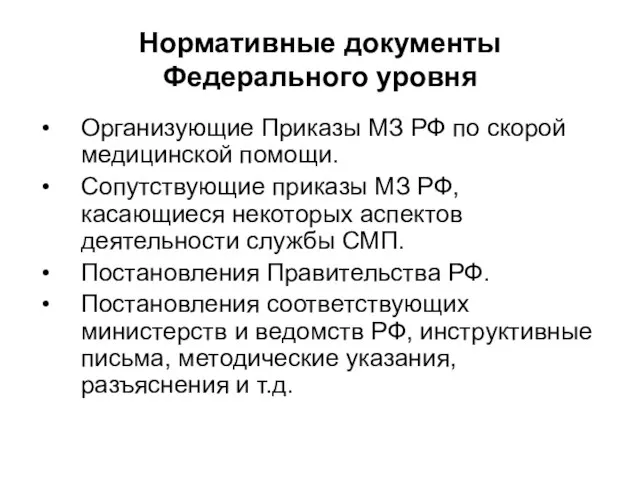 Нормативные документы Федерального уровня

• Организующие Приказы МЗ РФ по скорой медицинской помощи.
• Сопутствующие приказы МЗ РФ, касающиеся некоторых аспектов деятельности службы СМП.
• Постановления Правительства РФ.
• Постановления соответствующих министерств и ведомств РФ, инструктивные письма, методические указания, разъяснения и т.д.